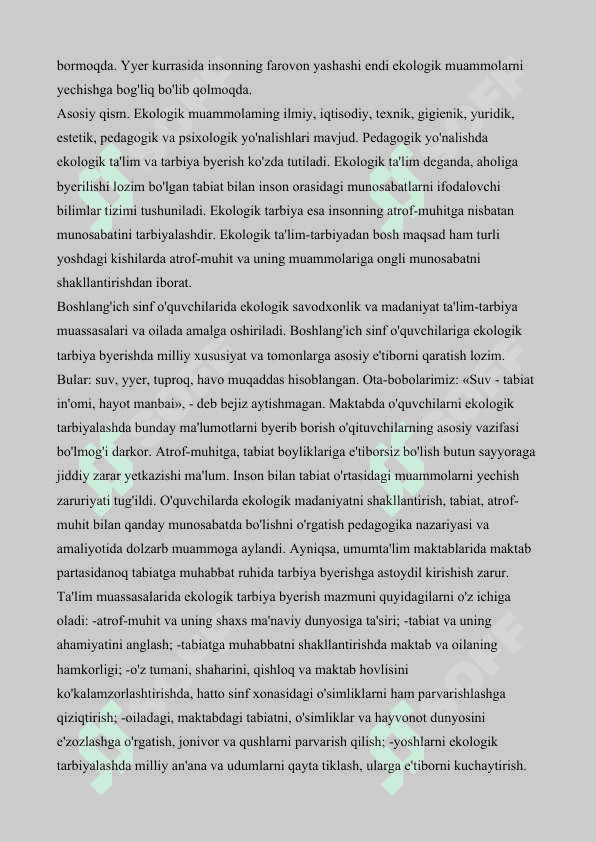 bormoqda. Yyer kurrasida insonning farovon yashashi endi ekologik muammolarni yechishga bog'liq bo'lib qolmoqda.
Asosiy qism. Ekologik muammolaming ilmiy, iqtisodiy, texnik, gigienik, yuridik, estetik, pedagogik va psixologik yo'nalishlari mavjud. Pedagogik yo'nalishda ekologik ta'lim va tarbiya byerish ko'zda tutiladi. Ekologik ta'lim deganda, aholiga byerilishi lozim bo'lgan tabiat bilan inson orasidagi munosabatlarni ifodalovchi bilimlar tizimi tushuniladi. Ekologik tarbiya esa insonning atrof-muhitga nisbatan munosabatini tarbiyalashdir. Ekologik ta'lim-tarbiyadan bosh maqsad ham turli yoshdagi kishilarda atrof-muhit va uning muammolariga ongli munosabatni shakllantirishdan iborat.
Boshlang'ich sinf o'quvchilarida ekologik savodxonlik va madaniyat ta'lim-tarbiya muassasalari va oilada amalga oshiriladi. Boshlang'ich sinf o'quvchilariga ekologik tarbiya byerishda milliy xususiyat va tomonlarga asosiy e'tiborni qaratish lozim. Bular: suv, yyer, tuproq, havo muqaddas hisoblangan. Ota-bobolarimiz: «Suv - tabiat in'omi, hayot manbai», - deb bejiz aytishmagan. Maktabda o'quvchilarni ekologik tarbiyalashda bunday ma'lumotlarni byerib borish o'qituvchilarning asosiy vazifasi bo'lmog'i darkor. Atrof-muhitga, tabiat boyliklariga e'tiborsiz bo'lish butun sayyoraga jiddiy zarar yetkazishi ma'lum. Inson bilan tabiat o'rtasidagi muammolarni yechish zaruriyati tug'ildi. O'quvchilarda ekologik madaniyatni shakllantirish, tabiat, atrof-muhit bilan qanday munosabatda bo'lishni o'rgatish pedagogika nazariyasi va amaliyotida dolzarb muammoga aylandi. Ayniqsa, umumta'lim maktablarida maktab partasidanoq tabiatga muhabbat ruhida tarbiya byerishga astoydil kirishish zarur. Ta'lim muassasalarida ekologik tarbiya byerish mazmuni quyidagilarni o'z ichiga oladi: -atrof-muhit va uning shaxs ma'naviy dunyosiga ta'siri; -tabiat va uning ahamiyatini anglash; -tabiatga muhabbatni shakllantirishda maktab va oilaning hamkorligi; -o'z tumani, shaharini, qishloq va maktab hovlisini ko'kalamzorlashtirishda, hatto sinf xonasidagi o'simliklarni ham parvarishlashga qiziqtirish; -oiladagi, maktabdagi tabiatni, o'simliklar va hayvonot dunyosini e'zozlashga o'rgatish, jonivor va qushlarni parvarish qilish; -yoshlarni ekologik tarbiyalashda milliy an'ana va udumlarni qayta tiklash, ularga e'tiborni kuchaytirish.